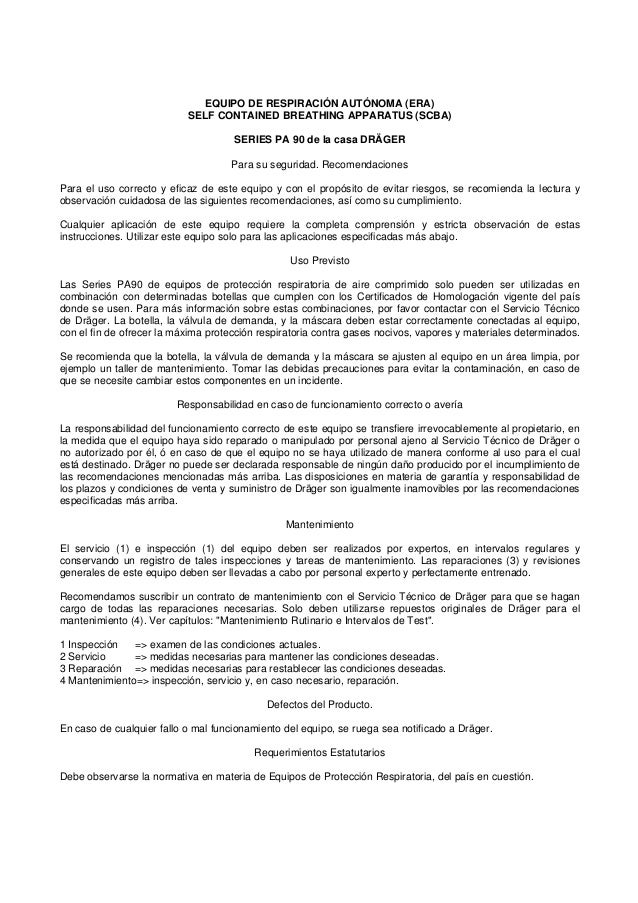 EQUIPO DE RESPIRACIÓN AUTÓNOMA (ERA)
SELF CONTAINED BREATHING APPARATUS (SCBA)

SERIES PA 90 de la casa DRÄGER

Para su seguridad. Recomendaciones

Para el uso correcto y eficaz de este equipo y con el propósito de evitar riesgos, se recomienda la lectura y observación cuidadosa de las siguientes recomendaciones, así como su cumplimiento.

Cualquier aplicación de este equipo requiere la completa comprensión y estricta observación de estas instrucciones. Utilizar este equipo solo para las aplicaciones especificadas más abajo.

Uso Previsto

Las Series PA90 de equipos de protección respiratoria de aire comprimido solo pueden ser utilizadas en combinación con determinadas botellas que cumplen con los Certificados de Homologación vigente del país donde se usen. Para más información sobre estas combinaciones, por favor contactar con el Servicio Técnico de Dräger. La botella, la válvula de demanda, y la máscara deben estar correctamente conectadas al equipo, con el fin de ofrecer la máxima protección respiratoria contra gases nocivos, vapores y materiales determinados.

Se recomienda que la botella, la válvula de demanda y la máscara se ajusten al equipo en un área limpia, por ejemplo un taller de mantenimiento. Tomar las debidas precauciones para evitar la contaminación, en caso de que se necesite cambiar estos componentes en un incidente.

Responsabilidad en caso de funcionamiento correcto o avería

La responsabilidad del funcionamiento correcto de este equipo se transfiere irrevocablemente al propietario, en la medida que el equipo haya sido reparado o manipulado por personal ajeno al Servicio Técnico de Dräger o no autorizado por él, ó en caso de que el equipo no se haya utilizado de manera conforme al uso para el cual está destinado. Dräger no puede ser declarada responsable de ningún daño producido por el incumplimiento de las recomendaciones mencionadas más arriba. Las disposiciones en materia de garantía y responsabilidad de los plazos y condiciones de venta y suministro de Dräger son igualmente inamovibles por las recomendaciones especificadas más arriba.

Mantenimiento

El servicio (1) e inspección (1) del equipo deben ser realizados por expertos, en intervalos regulares y conservando un registro de tales inspecciones y tareas de mantenimiento. Las reparaciones (3) y revisiones generales de este equipo deben ser llevadas a cabo por personal experto y perfectamente entrenado.

Recomendamos suscribir un contrato de mantenimiento con el Servicio Técnico de Dräger para que se hagan cargo de todas las reparaciones necesarias. Solo deben utilizarse repuestos originales de Dräger para el mantenimiento (4). Ver capítulos: "Mantenimiento Rutinario e Intervalos de Test".

1 Inspección => examen de las condiciones actuales.
2 Servicio => medidas necesarias para mantener las condiciones deseadas.
3 Reparación => medidas necesarias para restablecer las condiciones deseadas.
4 Mantenimiento=> inspección, servicio y, en caso necesario, reparación.

Defectos del Producto.

En caso de cualquier fallo o mal funcionamiento del equipo, se ruega sea notificado a Dräger.

Requerimientos Estatutarios

Debe observarse la normativa en materia de Equipos de Protección Respiratoria, del país en cuestión.